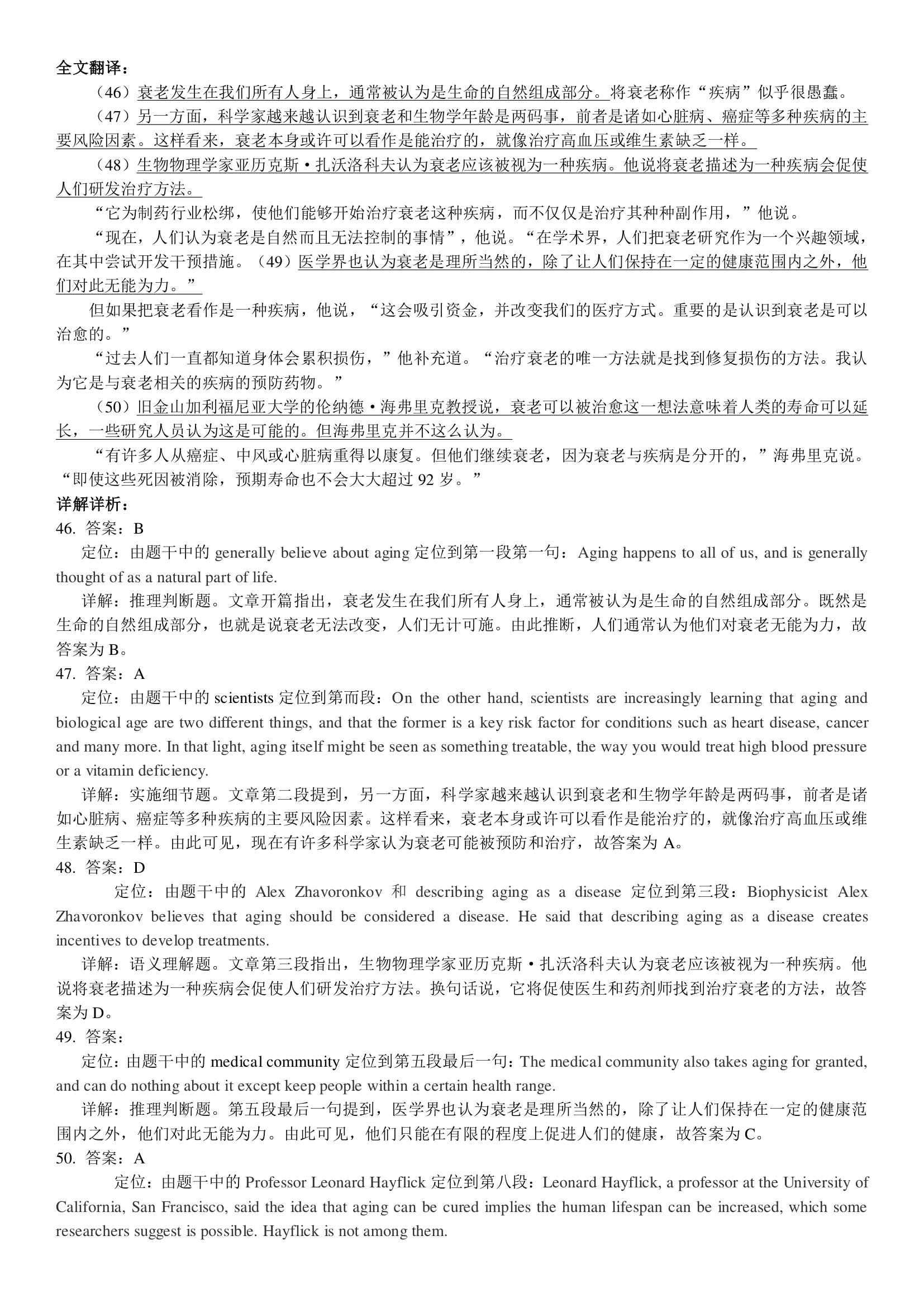 全文翻译：

（46）衰老发生在我们所有人身上，通常被认为是生命的自然组成部分。将衰老称作“疾病”似乎很愚蠢。

（47）另一方面，科学家越来越认识到衰老和生物学年龄是两码事，前者是诸如心脏病、癌症等多种疾病的主要风险因素。这样看来，衰老本身或许可以看作是能治疗的，就像治疗高血压或维生素缺乏一样。

（48）生物物理学家亚历克斯·扎沃洛科夫认为衰老应该被视为一种疾病。他说将衰老描述为一种疾病会促使人们研发治疗方法。

“它为制药行业松绑，使他们能够开始治疗衰老这种疾病，而不仅仅是治疗其种种副作用，”他说。

“现在，人们认为衰老是自然而且无法控制的事情”，他说。“在学术界，人们把衰老研究作为一个兴趣领域，在其中尝试开发干预措施。（49）医学界也认为衰老是理所当然的，除了让人们保持在一定的健康范围内之外，他们对此无能为力。”

但如果把衰老看作是一种疾病，他说，“这会吸引资金，并改变我们的医疗方式。重要的是认识到衰老是可以治愈的。”

“过去人们一直都知道身体会累积损伤，”他补充道。“治疗衰老的唯一方法就是找到修复损伤的方法。我认为它是与衰老相关的疾病的预防药物。”

（50）旧金山加利福尼亚大学的伦纳德·海弗里克教授说，衰老可以被治愈这一想法意味着人类的寿命可以延长，一些研究人员认为这是可能的。但海弗里克并不这么认为。

“有许多人从癌症、中风或心脏病重得以康复。但他们继续衰老，因为衰老与疾病是分开的，”海弗里克说。“即使这些死因被消除，预期寿命也不会大大超过 92 岁。”

详解详析：

46. 答案：B

定位：由题干中的 generally believe about aging 定位到第一段第一句：Aging happens to all of us, and is generally thought of as a natural part of life.

详解：推理判断题。文章开篇指出，衰老发生在我们所有人身上，通常被认为是生命的自然组成部分。既然是生命的自然组成部分，也就是说衰老无法改变，人们无计可施。由此推断，人们通常认为他们对衰老无能为力，故答案为 B。

47. 答案：A

定位：由题干中的 scientists 定位到第而段：On the other hand, scientists are increasingly learning that aging and biological age are two different things, and that the former is a key risk factor for conditions such as heart disease, cancer and many more. In that light, aging itself might be seen as something treatable, the way you would treat high blood pressure or a vitamin deficiency.

详解：实施细节题。文章第二段提到，另一方面，科学家越来越认识到衰老和生物学年龄是两码事，前者是诸如心脏病、癌症等多种疾病的主要风险因素。这样看来，衰老本身或许可以看作是能治疗的，就像治疗高血压或维生素缺乏一样。由此可见，现在有许多科学家认为衰老可能被预防和治疗，故答案为 A。

48. 答案：D

定位：由题干中的 Alex Zhavoronkov 和 describing aging as a disease 定位到第三段：Biophysicist Alex Zhavoronkov believes that aging should be considered a disease. He said that describing aging as a disease creates incentives to develop treatments.

详解：语义理解题。文章第三段指出，生物物理学家亚历克斯·扎沃洛科夫认为衰老应该被视为一种疾病。他说将衰老描述为一种疾病会促使人们研发治疗方法。换句话说，它将促使医生和药剂师找到治疗衰老的方法，故答案为 D。

49. 答案：

定位：由题干中的 medical community 定位到第五段最后一句：The medical community also takes aging for granted, and can do nothing about it except keep people within a certain health range.

详解：推理判断题。第五段最后一句提到，医学界也认为衰老是理所当然的，除了让人们保持在一定的健康范围内之外，他们对此无能为力。由此可见，他们只能在有限的程度上促进人们的健康，故答案为 C。

50. 答案：A

定位：由题干中的 Professor Leonard Hayflick 定位到第八段：Leonard Hayflick, a professor at the University of California, San Francisco, said the idea that aging can be cured implies the human lifespan can be increased, which some researchers suggest is possible. Hayflick is not among them.